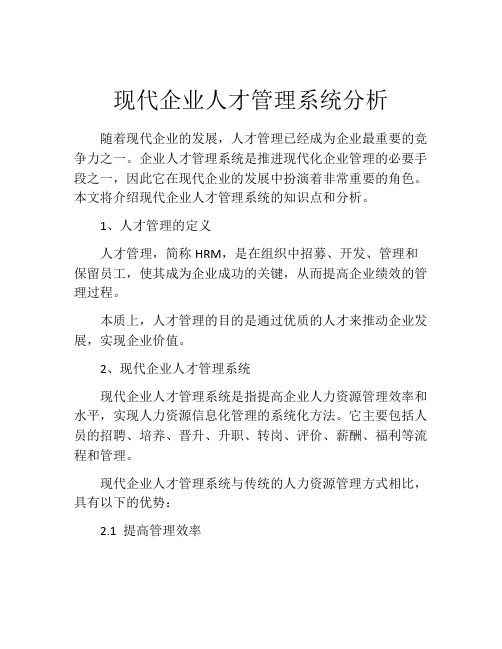 现代企业人才管理系统分析

随着现代企业的发展，人才管理已经成为企业最重要的竞争力之一。企业人才管理系统是推进现代化企业管理的必要手段之一，因此它在现代企业的发展中扮演着非常重要的角色。本文将介绍现代企业人才管理系统的知识点和分析。

1、人才管理的定义

人才管理，简称 HRM，是在组织中招募、开发、管理和保留员工，使其成为企业成功的关键，从而提高企业绩效的管理过程。

本质上，人才管理的目的是通过优质的人才来推动企业发展，实现企业价值。

2、现代企业人才管理系统

现代企业人才管理系统是指提高企业人力资源管理效率和水平，实现人力资源信息化管理的系统化方法。它主要包括人员的招聘、培养、晋升、升职、转岗、评价、薪酬、福利等流程和管理。

现代企业人才管理系统与传统的人力资源管理方式相比，具有以下的优势：

2.1 提高管理效率